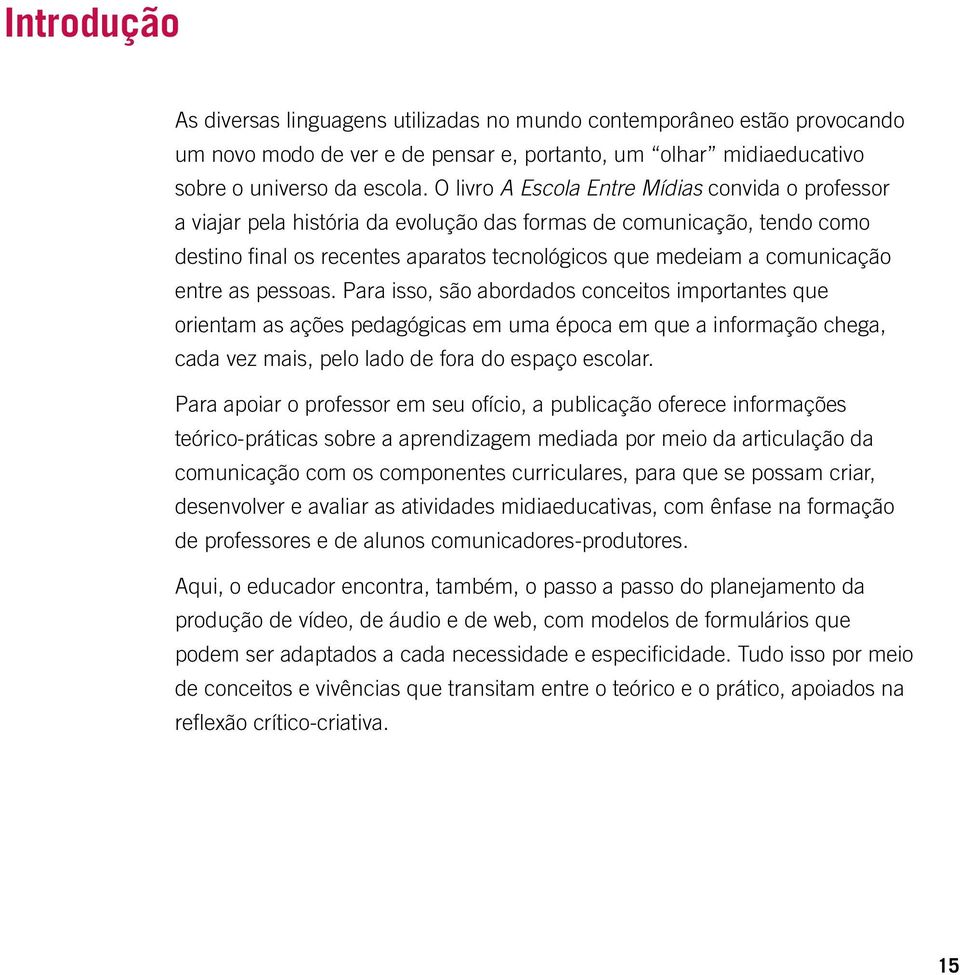 Introdução

As diversas linguagens utilizadas no mundo contemporâneo estão provocando um novo modo de ver e de pensar e, portanto, um “olhar” midiaeducativo sobre o universo da escola. O livro A Escola Entre Mídias convida o professor a viajar pela história da evolução das formas de comunicação, tendo como destino final os recentes aparatos tecnológicos que medeiam a comunicação entre as pessoas. Para isso, são abordados conceitos importantes que orientam as ações pedagógicas em uma época em que a informação chega, cada vez mais, pelo lado de fora do espaço escolar.

Para apoiar o professor em seu ofício, a publicação oferece informações teórico-práticas sobre a aprendizagem mediada por meio da articulação da comunicação com os componentes curriculares, para que se possam criar, desenvolver e avaliar as atividades midiaeducativas, com ênfase na formação de professores e de alunos comunicadores-produtores.

Aqui, o educador encontra, também, o passo a passo do planejamento da produção de vídeo, de áudio e de web, com modelos de formulários que podem ser adaptados a cada necessidade e especificidade. Tudo isso por meio de conceitos e vivências que transitam entre o teórico e o prático, apoiados na reflexão crítico-criativa.

15